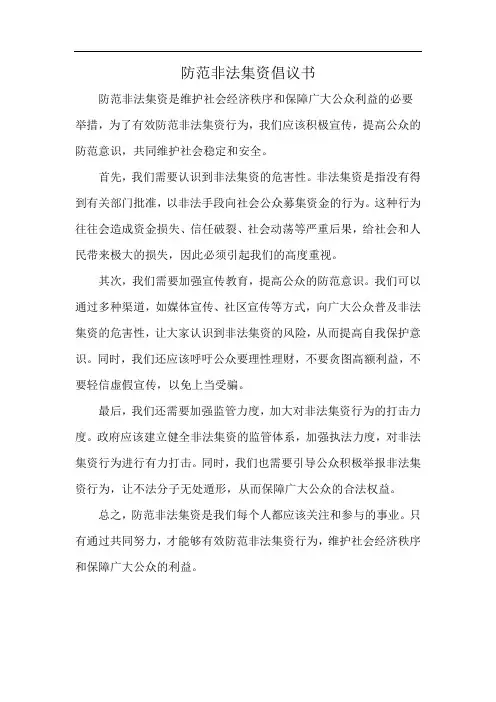 防范非法集资倡议书

防范非法集资是维护社会经济秩序和保障广大公众利益的必要举措，为了有效防范非法集资行为，我们应该积极宣传，提高公众的防范意识，共同维护社会稳定和安全。

首先，我们需要认识到非法集资的危害性。非法集资是指没有得到有关部门批准，以非法手段向社会公众募集资金的行为。这种行为往往会造成资金损失、信任破裂、社会动荡等严重后果，给社会和人民带来极大的损失，因此必须引起我们的高度重视。

其次，我们需要加强宣传教育，提高公众的防范意识。我们可以通过多种渠道，如媒体宣传、社区宣传等方式，向广大公众普及非法集资的危害性，让大家认识到非法集资的风险，从而提高自我保护意识。同时，我们还应该呼吁公众要理性理财，不要贪图高额利益，不要轻信虚假宣传，以免上当受骗。

最后，我们还需要加强监管力度，加大对非法集资行为的打击力度。政府应该建立健全非法集资的监管体系，加强执法力度，对非法集资行为进行有力打击。同时，我们也需要引导公众积极举报非法集资行为，让不法分子无处遁形，从而保障广大公众的合法权益。

总之，防范非法集资是我们每个人都应该关注和参与的事业。只有通过共同努力，才能够有效防范非法集资行为，维护社会经济秩序和保障广大公众的利益。